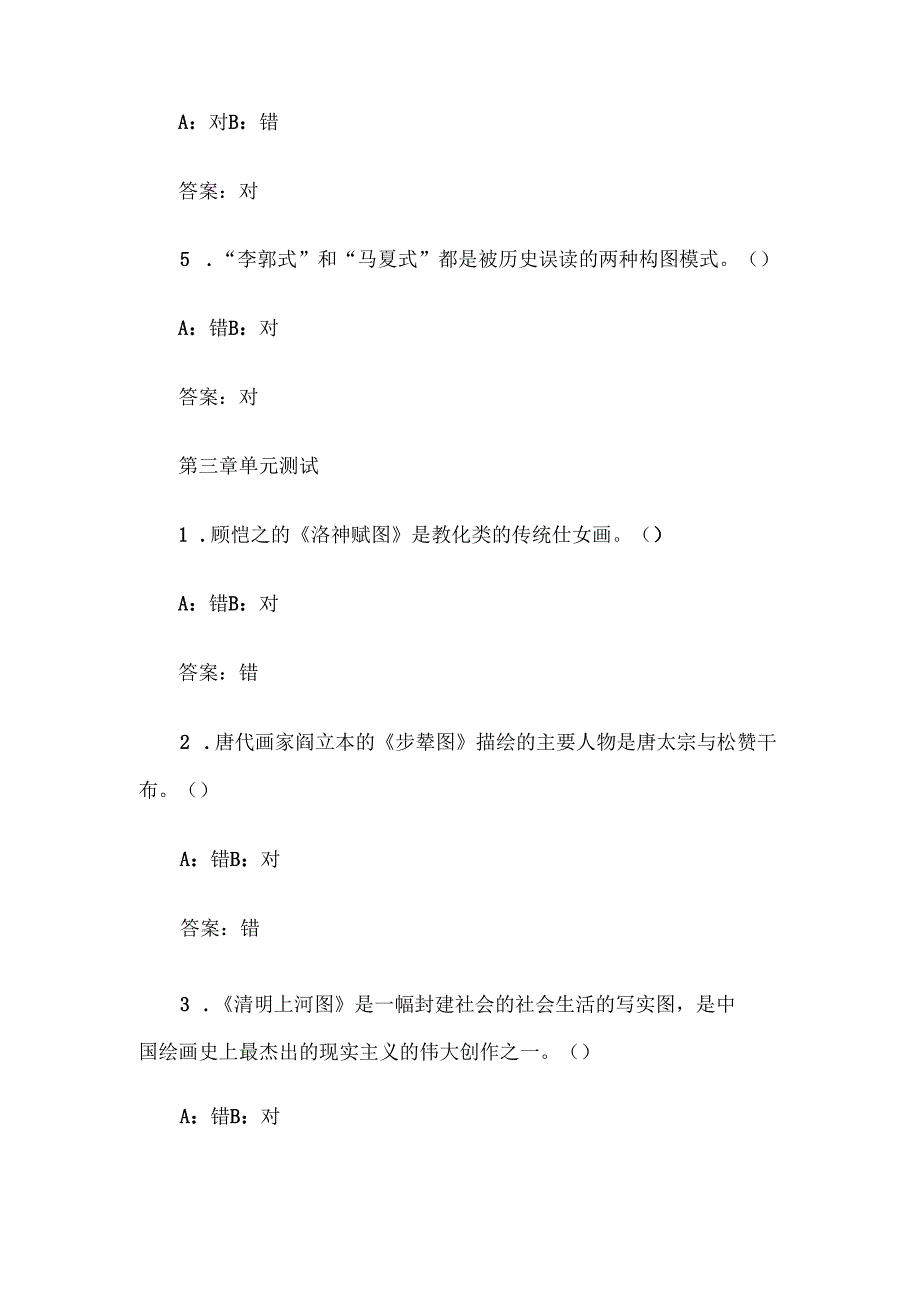 A：对B：错

答案：对

5．“李郭式”和“马夏式”都是被历史误读的两种构图模式。()

A：错B：对

答案：对

第三章单元测试

1．顾恺之的《洛神赋图》是教化类的传统仕女画。()

A：错B：对

答案：错

2．唐代画家阎立本的《步辇图》描绘的主要人物是唐太宗与松赞干布。()

A：错B：对

答案：错

3．《清明上河图》是一幅封建社会的社会生活的写实图，是中国绘画史上最杰出的现实主义的伟大创作之一。()

A：错B：对